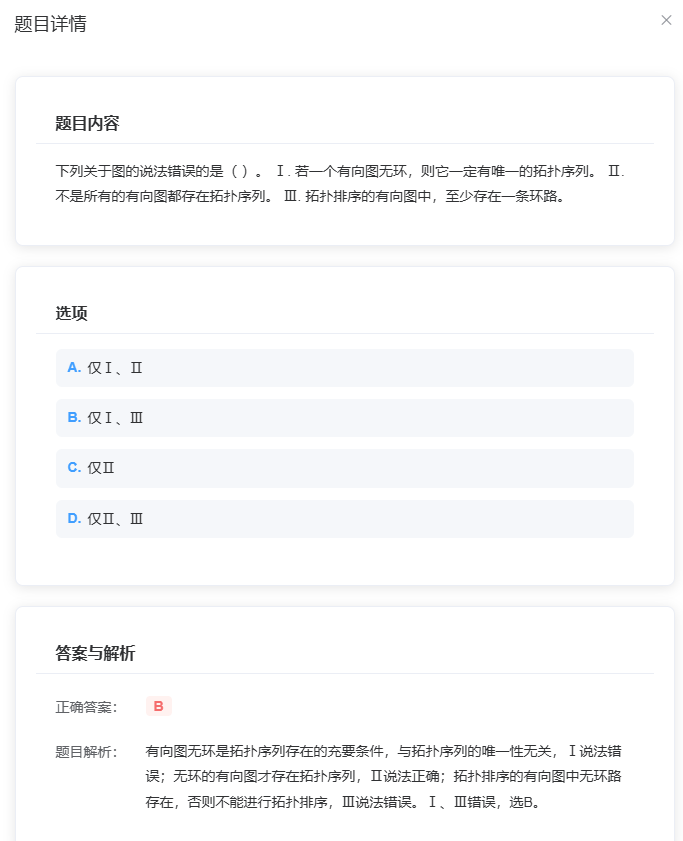 题目详情

×

题目内容

下列关于图的说法错误的是（ ）。 Ⅰ. 若一个有向图无环，则它一定有唯一的拓扑序列。 Ⅱ. 不是所有的有向图都存在拓扑序列。 Ⅲ. 拓扑排序的有向图中，至少存在一条环路。

选项

A. 仅Ⅰ、Ⅱ

B. 仅Ⅰ、Ⅲ

C. 仅Ⅱ

D. 仅Ⅱ、Ⅲ

答案与解析

正确答案： B

题目解析： 有向图无环是拓扑序列存在的充要条件，与拓扑序列的唯一性无关，Ⅰ说法错误；无环的有向图才存在拓扑序列，Ⅱ说法正确；拓扑排序的有向图中无环路存在，否则不能进行拓扑排序，Ⅲ说法错误。Ⅰ、Ⅲ错误，选B。